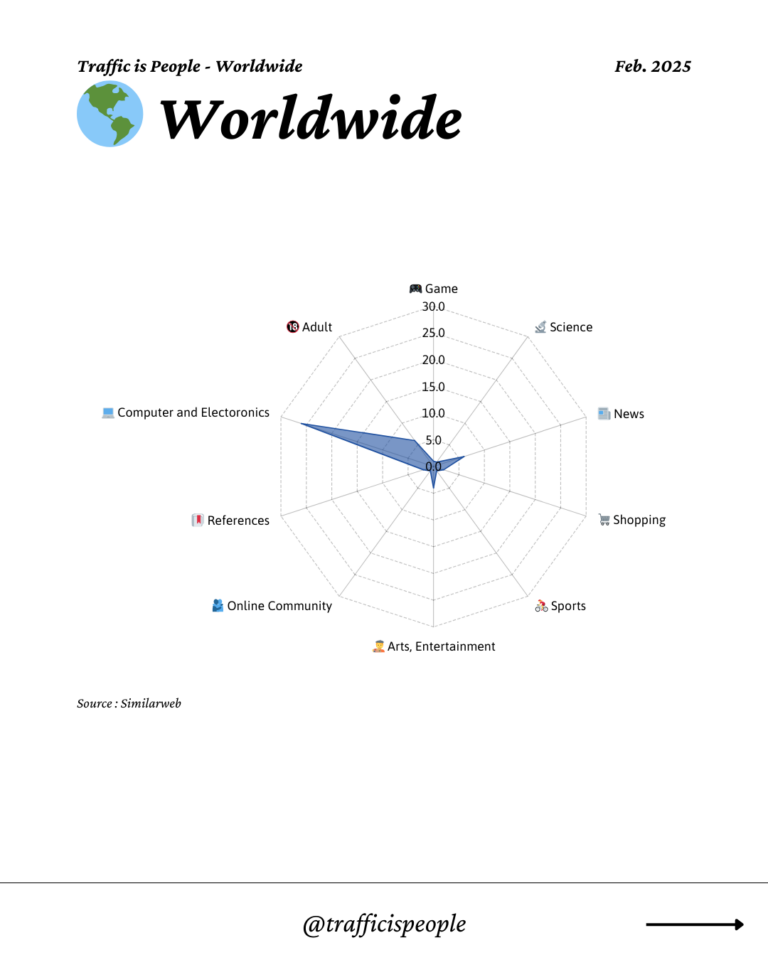 Traffic is People - Worldwide

Feb. 2025

Worldwide

Game
30.0
25.0
20.0
15.0
10.0
5.0
0.0

Science

News

Shopping

Sports

Arts, Entertainment

Online Community

References

Computer and Electoronics

Adult

Source : Similarweb

@trafficispeople